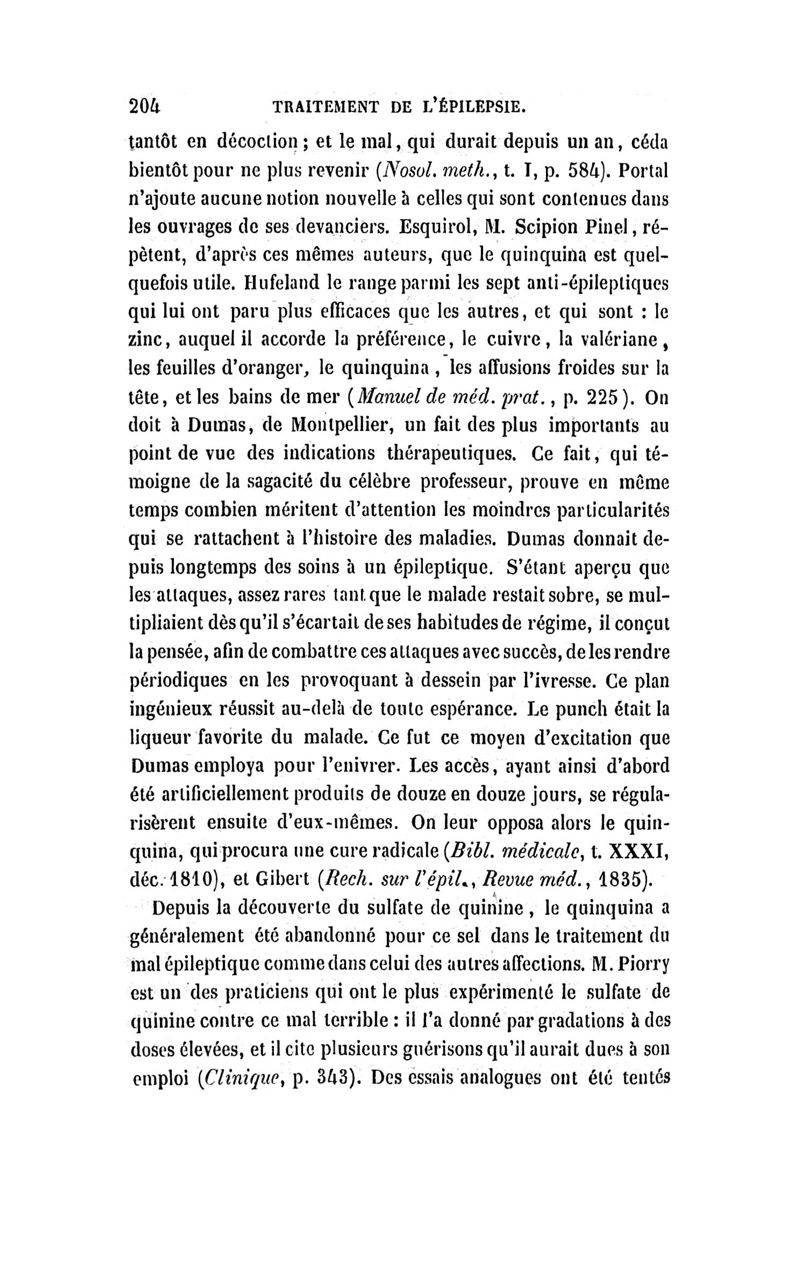 204 TRAITEMENT DE L'ÉPILEPSIE.

tantôt en décoction; et le mal, qui durait depuis un an, céda bientôt pour ne plus revenir (Nosol. meth., t. I, p. 584). Portal n'ajoute aucune notion nouvelle à celles qui sont contenues dans les ouvrages de ses devanciers. Esquirol, M. Scipion Pinel, répètent, d'après ces mêmes auteurs, que le quinquina est quelquefois utile. Hufeland le range parmi les sept anti-épileptiques qui lui ont paru plus efficaces que les autres, et qui sont : le zinc, auquel il accorde la préférence, le cuivre, la valériane, les feuilles d'oranger, le quinquina, les affusions froides sur la tête, et les bains de mer (Manuel de méd. prat., p. 225). On doit à Dumas, de Montpellier, un fait des plus importants au point de vue des indications thérapeutiques. Ce fait, qui témoigne de la sagacité du célèbre professeur, prouve en même temps combien méritent d'attention les moindres particularités qui se rattachent à l'histoire des maladies. Dumas donnait depuis longtemps des soins à un épileptique. S'étant aperçu que les attaques, assez rares tant que le malade restait sobre, se multipliaient dès qu'il s'écartait de ses habitudes de régime, il conçut la pensée, afin de combattre ces attaques avec succès, de les rendre périodiques en les provoquant à dessein par l'ivresse. Ce plan ingénieux réussit au-delà de toute espérance. Le punch était la liqueur favorite du malade. Ce fut ce moyen d'excitation que Dumas employa pour l'enivrer. Les accès, ayant ainsi d'abord été artificiellement produits de douze en douze jours, se régularisèrent ensuite d'eux-mêmes. On leur opposa alors le quinquina, qui procura une cure radicale (Bibl. médicale, t. XXXI, déc. 1810), et Gibert (Rech. sur l'épil., Revue méd., 1835).

Depuis la découverte du sulfate de quinine, le quinquina a généralement été abandonné pour ce sel dans le traitement du mal épileptique comme dans celui des autres affections. M. Piorry est un des praticiens qui ont le plus expérimenté le sulfate de quinine contre ce mal terrible : il l'a donné par gradations à des doses élevées, et il cite plusieurs guérisons qu'il aurait dues à son emploi (Clinique, p. 343). Des essais analogues ont été tentés